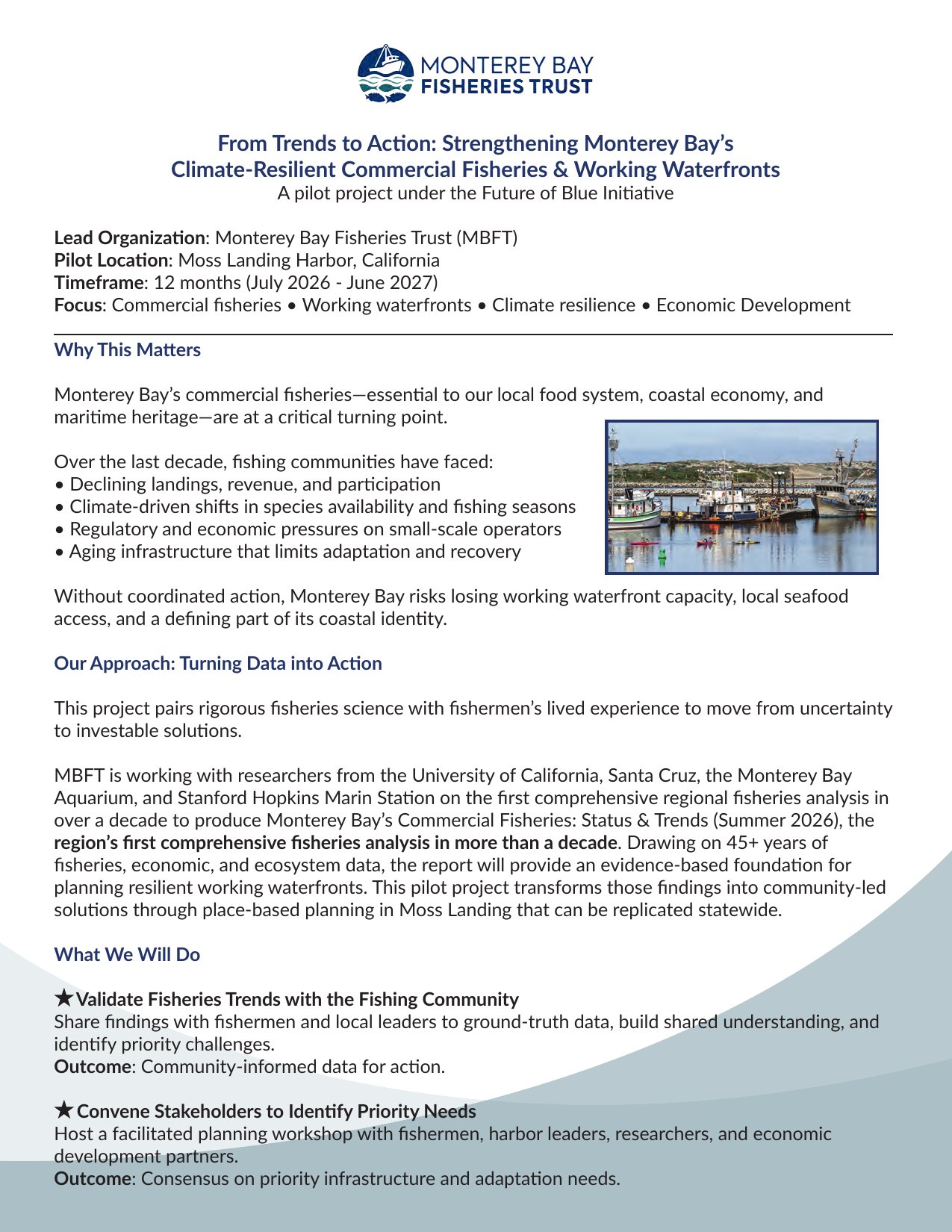 MONTEREY BAY
FISHERIES TRUST

From Trends to Action: Strengthening Monterey Bay's
Climate-Resilient Commercial Fisheries & Working Waterfronts
A pilot project under the Future of Blue Initiative

Lead Organization: Monterey Bay Fisheries Trust (MBFT)
Pilot Location: Moss Landing Harbor, California
Timeframe: 12 months (July 2026 - June 2027)
Focus: Commercial fisheries • Working waterfronts • Climate resilience • Economic Development

Why This Matters

Monterey Bay's commercial fisheries—essential to our local food system, coastal economy, and maritime heritage—are at a critical turning point.

Over the last decade, fishing communities have faced:
• Declining landings, revenue, and participation
• Climate-driven shifts in species availability and fishing seasons
• Regulatory and economic pressures on small-scale operators
• Aging infrastructure that limits adaptation and recovery

Without coordinated action, Monterey Bay risks losing working waterfront capacity, local seafood access, and a defining part of its coastal identity.

Our Approach: Turning Data into Action

This project pairs rigorous fisheries science with fishermen's lived experience to move from uncertainty to investable solutions.

MBFT is working with researchers from the University of California, Santa Cruz, the Monterey Bay Aquarium, and Stanford Hopkins Marin Station on the first comprehensive regional fisheries analysis in over a decade to produce Monterey Bay's Commercial Fisheries: Status & Trends (Summer 2026), the region's first comprehensive fisheries analysis in more than a decade. Drawing on 45+ years of fisheries, economic, and ecosystem data, the report will provide an evidence-based foundation for planning resilient working waterfronts. This pilot project transforms those findings into community-led solutions through place-based planning in Moss Landing that can be replicated statewide.

What We Will Do

★ Validate Fisheries Trends with the Fishing Community
Share findings with fishermen and local leaders to ground-truth data, build shared understanding, and identify priority challenges.
Outcome: Community-informed data for action.

★ Convene Stakeholders to Identify Priority Needs
Host a facilitated planning workshop with fishermen, harbor leaders, researchers, and economic development partners.
Outcome: Consensus on priority infrastructure and adaptation needs.